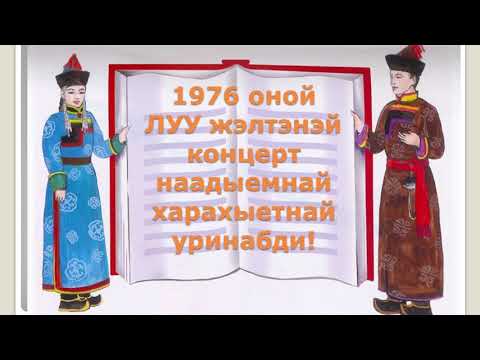 1976 оной ЛУУ жэлтэнэй концерт наадыемнай харахыетнай уринабди!